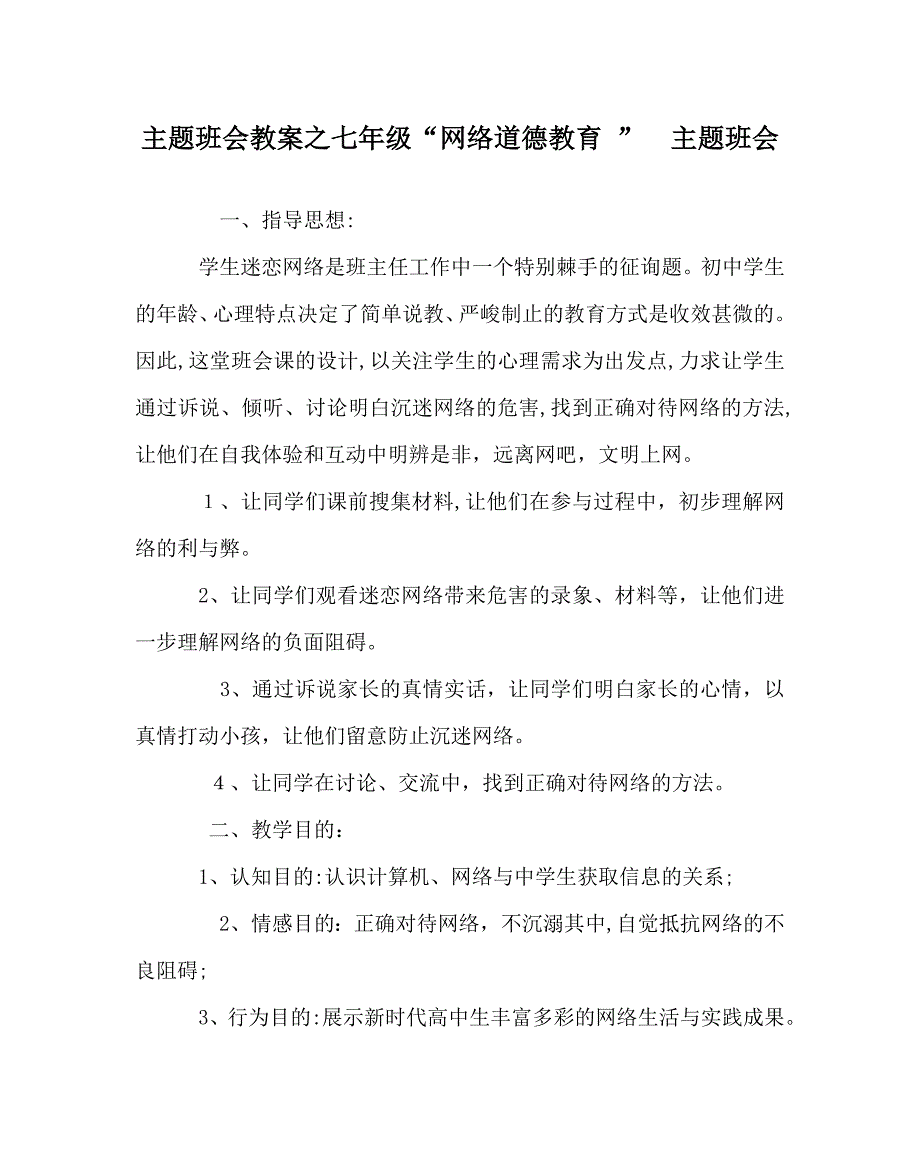 主题班会教案之七年级“网络道德教育 ” 主题班会

一、指导思想:

学生迷恋网络是班主任工作中一个特别棘手的征询题。初中学生的年龄、心理特点决定了简单说教、严峻制止的教育方式是收效甚微的。因此,这堂班会课的设计,以关注学生的心理需求为出发点,力求让学生通过诉说、倾听、讨论明白沉迷网络的危害,找到正确对待网络的方法,让他们在自我体验和互动中明辨是非，远离网吧，文明上网。

１、让同学们课前搜集材料,让他们在参与过程中，初步理解网络的利与弊。

2、让同学们观看迷恋网络带来危害的录象、材料等，让他们进一步理解网络的负面阻碍。

3、通过诉说家长的真情实话，让同学们明白家长的心情，以真情打动小孩，让他们留意防止沉迷网络。

４、让同学在讨论、交流中，找到正确对待网络的方法。

二、教学目的：

1、认知目的:认识计算机、网络与中学生获取信息的关系;

2、情感目的：正确对待网络，不沉溺其中,自觉抵抗网络的不良阻碍;

3、行为目的:展示新时代高中生丰富多彩的网络生活与实践成果。